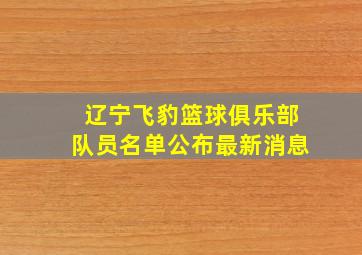 辽宁飞豹篮球俱乐部
队员名单公布最新消息